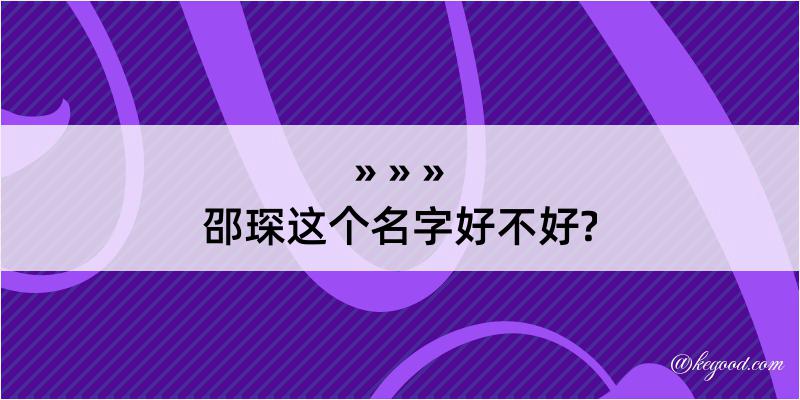 » » »
邵琛这个名字好不好?

@kegood.com